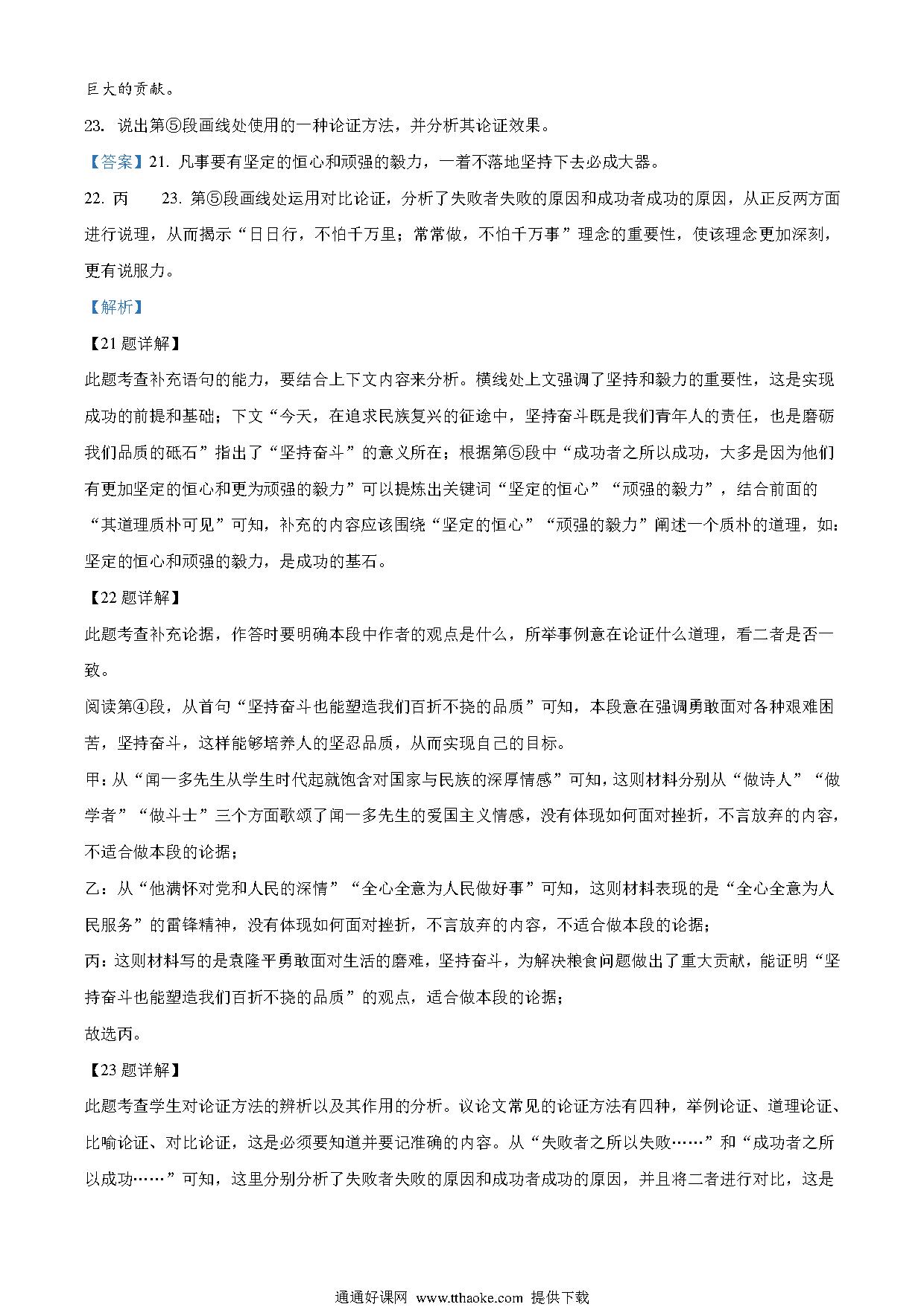 巨大的贡献。

23. 说出第⑤段画线处使用的一种论证方法，并分析其论证效果。

【答案】21. 凡事要有坚定的恒心和顽强的毅力，一着不落地坚持下去必成大器。

22. 丙　23. 第⑤段画线处运用对比论证，分析了失败者失败的原因和成功者成功的原因，从正反两方面进行说理，从而揭示“日日行，不怕千万里；常常做，不怕千万事”理念的重要性，使该理念更加深刻，更有说服力。

【解析】

【21题详解】

此题考查补充语句的能力，要结合上下文内容来分析。横线处上文强调了坚持和毅力的重要性，这是实现成功的前提和基础；下文“今天，在追求民族复兴的征途中，坚持奋斗既是我们青年人的责任，也是磨砺我们品质的砥石”指出了“坚持奋斗”的意义所在；根据第⑤段中“成功者之所以成功，大多是因为他们有更加坚定的恒心和更为顽强的毅力”可以提炼出关键词“坚定的恒心”“顽强的毅力”，结合前面的“其道理质朴可见”可知，补充的内容应该围绕“坚定的恒心”“顽强的毅力”阐述一个质朴的道理，如：坚定的恒心和顽强的毅力，是成功的基石。

【22题详解】

此题考查补充论据，作答时要明确本段中作者的观点是什么，所举事例意在论证什么道理，看二者是否一致。

阅读第④段，从首句“坚持奋斗也能塑造我们百折不挠的品质”可知，本段意在强调勇敢面对各种艰难困苦，坚持奋斗，这样能够培养人的坚忍品质，从而实现自己的目标。

甲：从“闻一多先生从学生时代起就饱含对国家与民族的深厚情感”可知，这则材料分别从“做诗人”“做学者”“做斗士”三个方面歌颂了闻一多先生的爱国主义情感，没有体现如何面对挫折，不言放弃的内容，不适合做本段的论据；

乙：从“他满怀对党和人民的深情”“全心全意为人民做好事”可知，这则材料表现的是“全心全意为人民服务”的雷锋精神，没有体现如何面对挫折，不言放弃的内容，不适合做本段的论据；

丙：这则材料写的是袁隆平勇敢面对生活的磨难，坚持奋斗，为解决粮食问题做出了重大贡献，能证明“坚持奋斗也能塑造我们百折不挠的品质”的观点，适合做本段的论据；

故选丙。

【23题详解】

此题考查学生对论证方法的辨析以及其作用的分析。议论文常见的论证方法有四种，举例论证、道理论证、比喻论证、对比论证，这是必须要知道并要记准确的内容。从“失败者之所以失败……”和“成功者之所以成功……”可知，这里分别分析了失败者失败的原因和成功者成功的原因，并且将二者进行对比，这是

通通好课网 www.tthaoke.com 提供下载